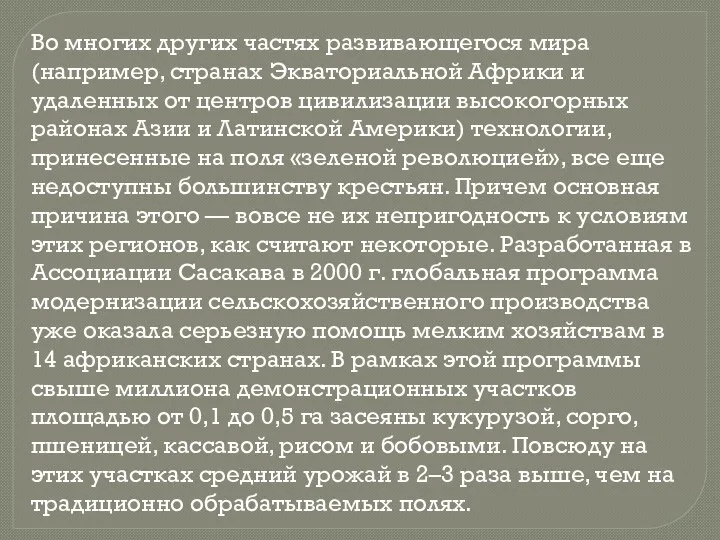 Во многих других частях развивающегося мира (например, странах Экваториальной Африки и удаленных от центров цивилизации высокогорных районах Азии и Латинской Америки) технологии, принесенные на поля «зеленой революцией», все еще недоступны большинству крестьян. Причем основная причина этого — вовсе не их непригодность к условиям этих регионов, как считают некоторые. Разработанная в Ассоциации Сасакава в 2000 г. глобальная программа модернизации сельскохозяйственного производства уже оказала серьезную помощь мелким хозяйствам в 14 африканских странах. В рамках этой программы свыше миллиона демонстрационных участков площадью от 0,1 до 0,5 га засеяны кукурузой, сорго, пшеницей, кассавой, рисом и бобовыми. Повсюду на этих участках средний урожай в 2–3 раза выше, чем на традиционно обрабатываемых полях.